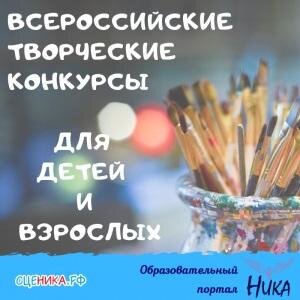 ВСЕРОССИЙСКИЕ ТВОРЧЕСКИЕ КОНКУРСЫ

ДЛЯ ДЕТЕЙ И ВЗРОСЛЫХ

СЦЕНИКА.РФ

Образовательный портал НИКА